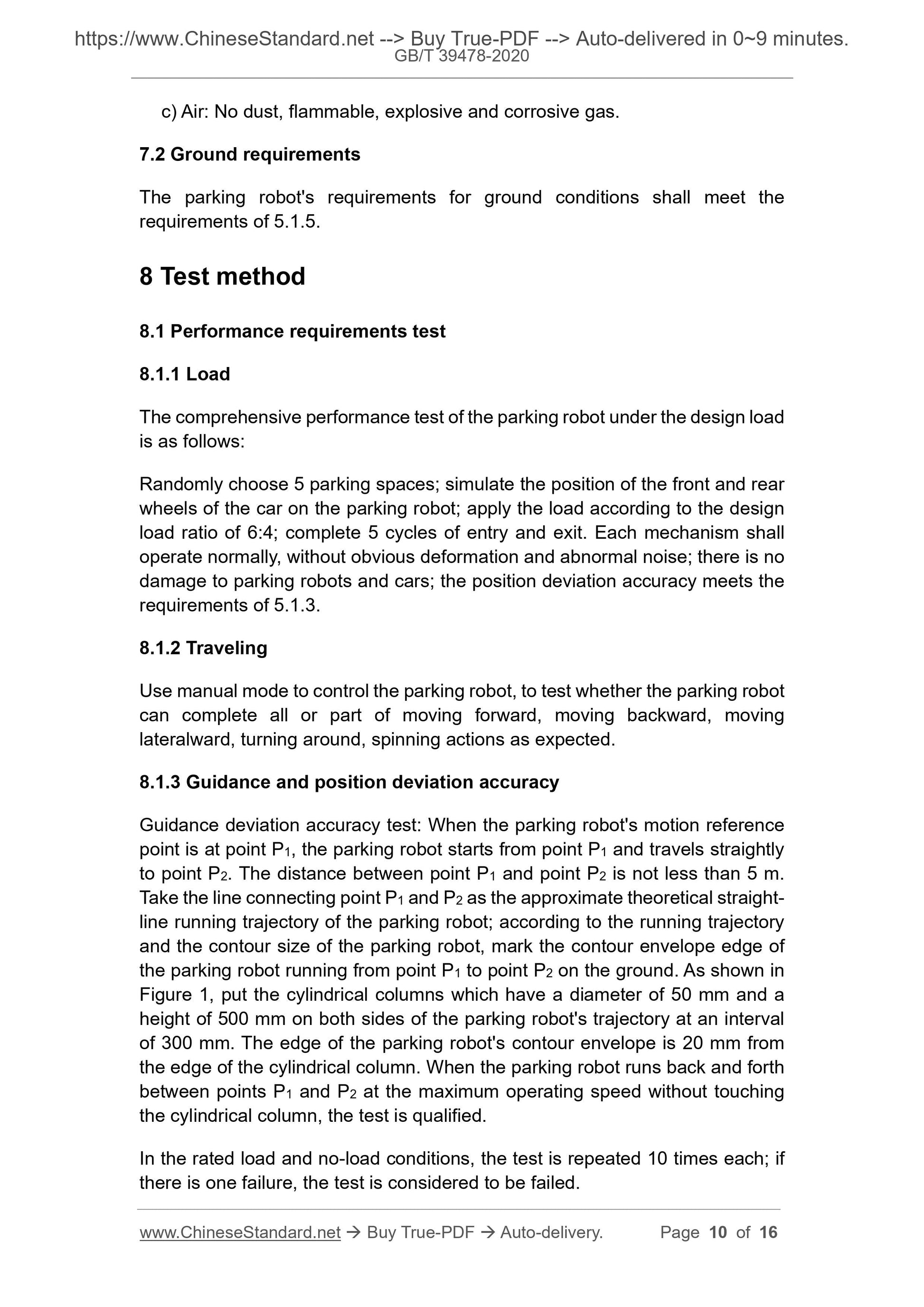 https://www.ChineseStandard.net --> Buy True-PDF --> Auto-delivered in 0~9 minutes.
GB/T 39478-2020

c) Air: No dust, flammable, explosive and corrosive gas.

7.2 Ground requirements

The parking robot's requirements for ground conditions shall meet the requirements of 5.1.5.

8 Test method

8.1 Performance requirements test

8.1.1 Load

The comprehensive performance test of the parking robot under the design load is as follows:

Randomly choose 5 parking spaces; simulate the position of the front and rear wheels of the car on the parking robot; apply the load according to the design load ratio of 6:4; complete 5 cycles of entry and exit. Each mechanism shall operate normally, without obvious deformation and abnormal noise; there is no damage to parking robots and cars; the position deviation accuracy meets the requirements of 5.1.3.

8.1.2 Traveling

Use manual mode to control the parking robot, to test whether the parking robot can complete all or part of moving forward, moving backward, moving lateralward, turning around, spinning actions as expected.

8.1.3 Guidance and position deviation accuracy

Guidance deviation accuracy test: When the parking robot's motion reference point is at point $P_1$, the parking robot starts from point $P_1$ and travels straightly to point $P_2$. The distance between point $P_1$ and point $P_2$ is not less than 5 m. Take the line connecting point $P_1$ and $P_2$ as the approximate theoretical straight-line running trajectory of the parking robot; according to the running trajectory and the contour size of the parking robot, mark the contour envelope edge of the parking robot running from point $P_1$ to point $P_2$ on the ground. As shown in Figure 1, put the cylindrical columns which have a diameter of 50 mm and a height of 500 mm on both sides of the parking robot's trajectory at an interval of 300 mm. The edge of the parking robot's contour envelope is 20 mm from the edge of the cylindrical column. When the parking robot runs back and forth between points $P_1$ and $P_2$ at the maximum operating speed without touching the cylindrical column, the test is qualified.

In the rated load and no-load conditions, the test is repeated 10 times each; if there is one failure, the test is considered to be failed.

www.ChineseStandard.net → Buy True-PDF → Auto-delivery. Page 10 of 16